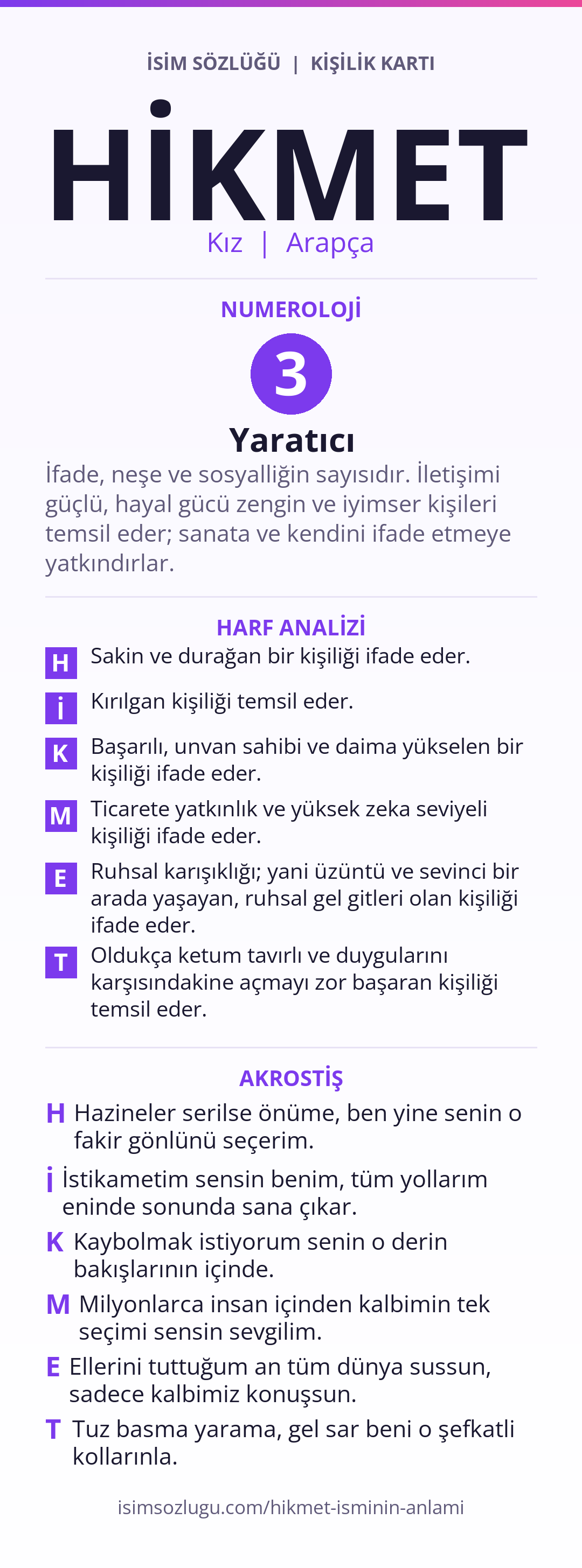 İSİM SÖZLÜĞÜ | KİŞİLİK KARTI

HİKMET

Kız | Arapça

NUMEROLOJİ

3

Yaratıcı

İfade, neşe ve sosyalliğin sayısıdır. İletişimi güçlü, hayal gücü zengin ve iyimser kişileri temsil eder; sanata ve kendini ifade etmeye yatkındırlar.

HARF ANALİZİ

H Sakin ve durağan bir kişiliği ifade eder.

İ Kırılgan kişiliği temsil eder.

K Başarılı, unvan sahibi ve daima yükselen bir kişiliği ifade eder.

M Ticarete yatkınlık ve yüksek zeka seviyeli kişiliği ifade eder.

E Ruhsal karışıklığı; yani üzüntü ve sevinci bir arada yaşayan, ruhsal gel gitleri olan kişiliği ifade eder.

T Oldukça ketum tavırlı ve duygularını karşısındakine açmayı zor başaran kişiliği temsil eder.

AKROSTİŞ

H Hazineler serilse önüme, ben yine senin o fakir gönlünü seçerim.

İ İstikametim sensin benim, tüm yollarım eninde sonunda sana çıkar.

K Kaybolmak istiyorum senin o derin bakışlarının içinde.

M Milyonlarca insan içinden kalbimin tek seçimi sensin sevgilim.

E Ellerini tuttuğum an tüm dünya sussun, sadece kalbimiz konuşsun.

T Tuz basma yarama, gel sar beni o şefkatli kollarınla.

isimsozlugu.com/hikmet-isminin-anlami